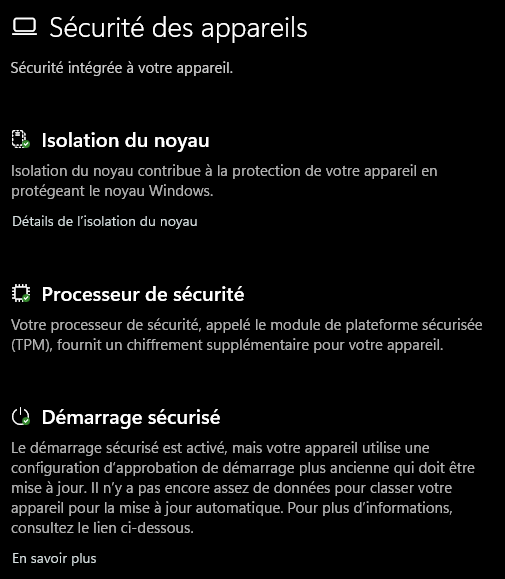 Sécurité des appareils

Sécurité intégrée à votre appareil.

Isolation du noyau

Isolation du noyau contribue à la protection de votre appareil en protégeant le noyau Windows.

Détails de l’isolation du noyau

Processeur de sécurité

Votre processeur de sécurité, appelé le module de plateforme sécurisée (TPM), fournit un chiffrement supplémentaire pour votre appareil.

Démarrage sécurisé

Le démarrage sécurisé est activé, mais votre appareil utilise une configuration d’approbation de démarrage plus ancienne qui doit être mise à jour. Il n’y a pas encore assez de données pour classer votre appareil pour la mise à jour automatique. Pour plus d’informations, consultez le lien ci-dessous.

En savoir plus